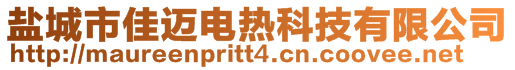 盐城市佳迈电热科技有限公司
http://maureenpritt4.cn.coovee.net